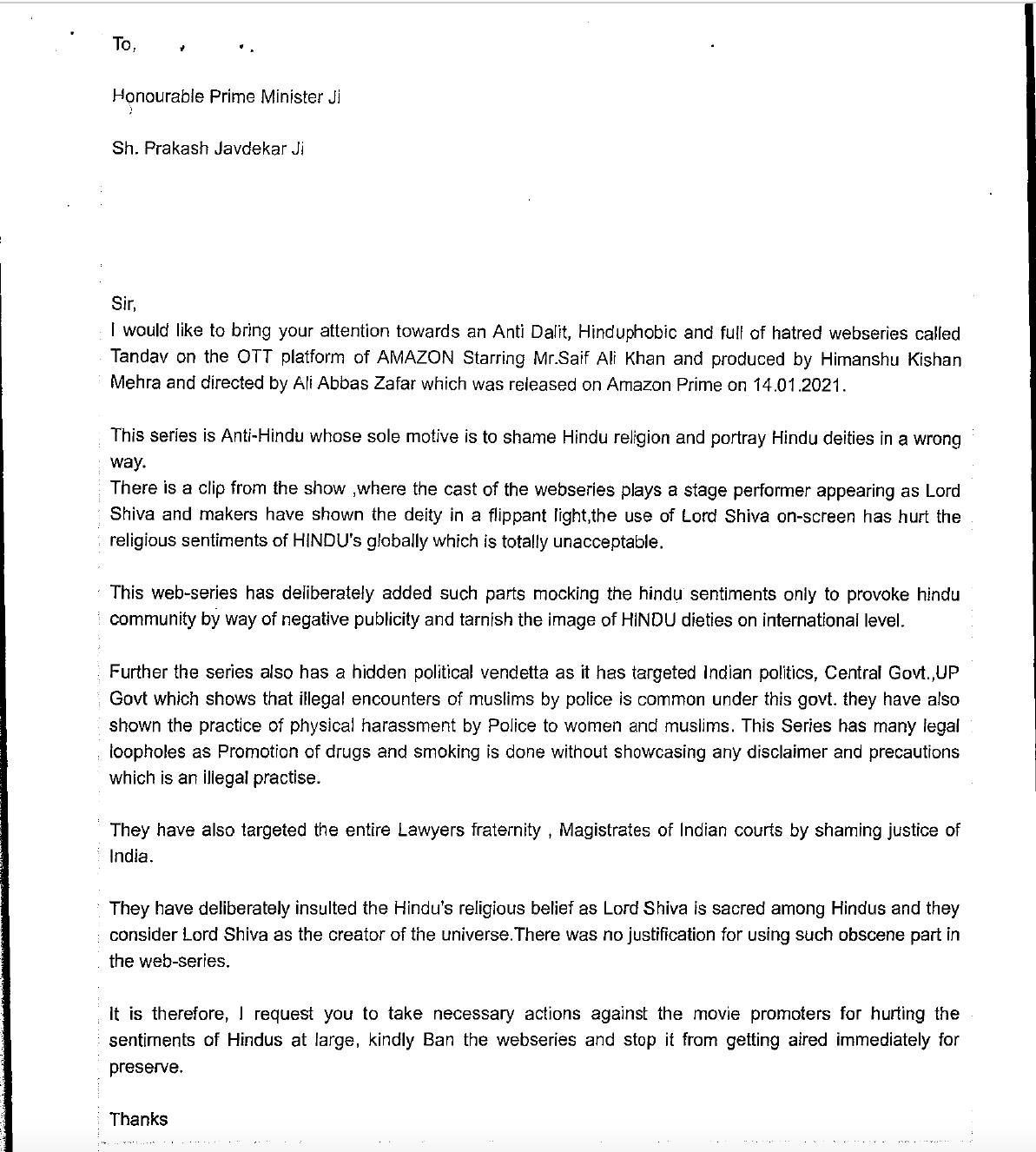 To,

Honourable Prime Minister Ji

Sh. Prakash Javdekar Ji

Sir,
I would like to bring your attention towards an Anti Dalit, Hinduphobic and full of hatred webseries called Tandav on the OTT platform of AMAZON Starring Mr.Saif Ali Khan and produced by Himanshu Kishan Mehra and directed by Ali Abbas Zafar which was released on Amazon Prime on 14.01.2021.

This series is Anti-Hindu whose sole motive is to shame Hindu religion and portray Hindu deities in a wrong way.
There is a clip from the show ,where the cast of the webseries plays a stage performer appearing as Lord Shiva and makers have shown the deity in a flippant light,the use of Lord Shiva on-screen has hurt the religious sentiments of HINDU's globally which is totally unacceptable.

This web-series has deliberately added such parts mocking the hindu sentiments only to provoke hindu community by way of negative publicity and tarnish the image of HINDU dieties on international level.

Further the series also has a hidden political vendetta as it has targeted Indian politics, Central Govt.,UP Govt which shows that illegal encounters of muslims by police is common under this govt. they have also shown the practice of physical harassment by Police to women and muslims. This Series has many legal loopholes as Promotion of drugs and smoking is done without showcasing any disclaimer and precautions which is an illegal practise.

They have also targeted the entire Lawyers fraternity , Magistrates of Indian courts by shaming justice of India.

They have deliberately insulted the Hindu's religious belief as Lord Shiva is sacred among Hindus and they consider Lord Shiva as the creator of the universe.There was no justification for using such obscene part in the web-series.

It is therefore, I request you to take necessary actions against the movie promoters for hurting the sentiments of Hindus at large, kindly Ban the webseries and stop it from getting aired immediately for preserve.

Thanks